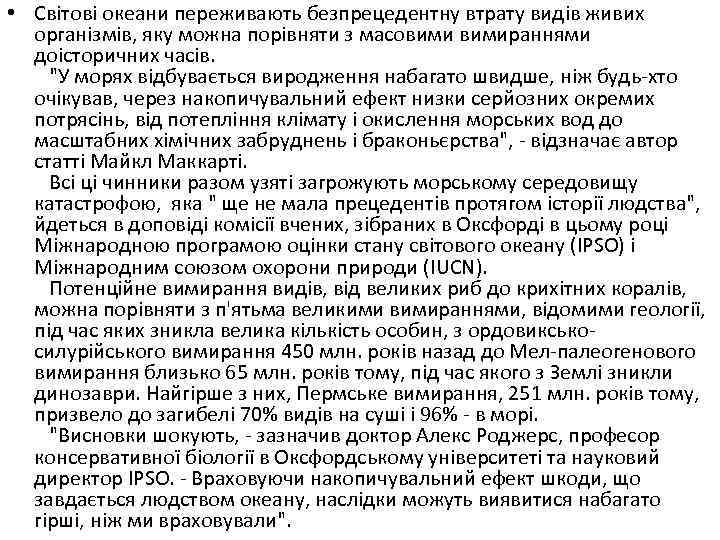 • Світові океани переживають безпрецедентну втрату видів живих організмів, яку можна порівняти з масовими вимираннями доісторичних часів.

"У морях відбувається виродження набагато швидше, ніж будь-хто очікував, через накопичувальний ефект низки серйозних окремих потрясінь, від потепління клімату і окислення морських вод до масштабних хімічних забруднень і браконьєрства", - відзначає автор статті Майкл Маккарті.

Всі ці чинники разом узяті загрожують морському середовищу катастрофою, яка " ще не мала прецедентів протягом історії людства", йдеться в доповіді комісії вчених, зібраних в Оксфорді в цьому році Міжнародною програмою оцінки стану світового океану (IPSO) і Міжнародним союзом охорони природи (IUCN).

Потенційне вимирання видів, від великих риб до крихітних коралів, можна порівняти з п'ятьма великими вимираннями, відомими геології, під час яких зникла велика кількість особин, з ордовиксько-силурійського вимирання 450 млн. років назад до Мел-палеогенового вимирання близько 65 млн. років тому, під час якого з Землі зникли динозаври. Найгірше з них, Пермське вимирання, 251 млн. років тому, призвело до загибелі 70% видів на суші і 96% - в морі.

"Висновки шокують, - зазначив доктор Алекс Роджерс, професор консервативної біології в Оксфордському університеті та науковий директор IPSO. - Враховуючи накопичувальний ефект шкоди, що завдається людством океану, наслідки можуть виявитися набагато гірші, ніж ми враховували".